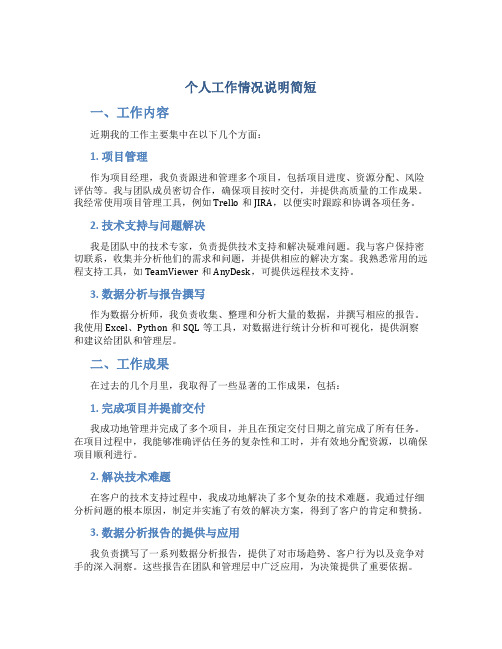 个人工作情况说明简短

一、工作内容

近期我的工作主要集中在以下几个方面：

1. 项目管理

作为项目经理，我负责跟进和管理多个项目，包括项目进度、资源分配、风险评估等。我与团队成员密切合作，确保项目按时交付，并提供高质量的工作成果。我经常使用项目管理工具，例如 Trello 和 JIRA，以便实时跟踪和协调各项任务。

2. 技术支持与问题解决

我是团队中的技术专家，负责提供技术支持和解决疑难问题。我与客户保持密切联系，收集并分析他们的需求和问题，并提供相应的解决方案。我熟悉常用的远程支持工具，如 TeamViewer 和 AnyDesk，可提供远程技术支持。

3. 数据分析与报告撰写

作为数据分析师，我负责收集、整理和分析大量的数据，并撰写相应的报告。我使用 Excel、Python 和 SQL 等工具，对数据进行统计分析和可视化，提供洞察和建议给团队和管理层。

二、工作成果

在过去的几个月里，我取得了一些显著的工作成果，包括：

1. 完成项目并提前交付

我成功地管理并完成了多个项目，并且在预定交付日期之前完成了所有任务。在项目过程中，我能够准确评估任务的复杂性和工时，并有效地分配资源，以确保项目顺利进行。

2. 解决技术难题

在客户的技术支持过程中，我成功地解决了多个复杂的技术难题。我通过仔细分析问题的根本原因，制定并实施了有效的解决方案，得到了客户的肯定和赞扬。

3. 数据分析报告的提供与应用

我负责撰写了一系列数据分析报告，提供了对市场趋势、客户行为以及竞争对手的深入洞察。这些报告在团队和管理层中广泛应用，为决策提供了重要依据。